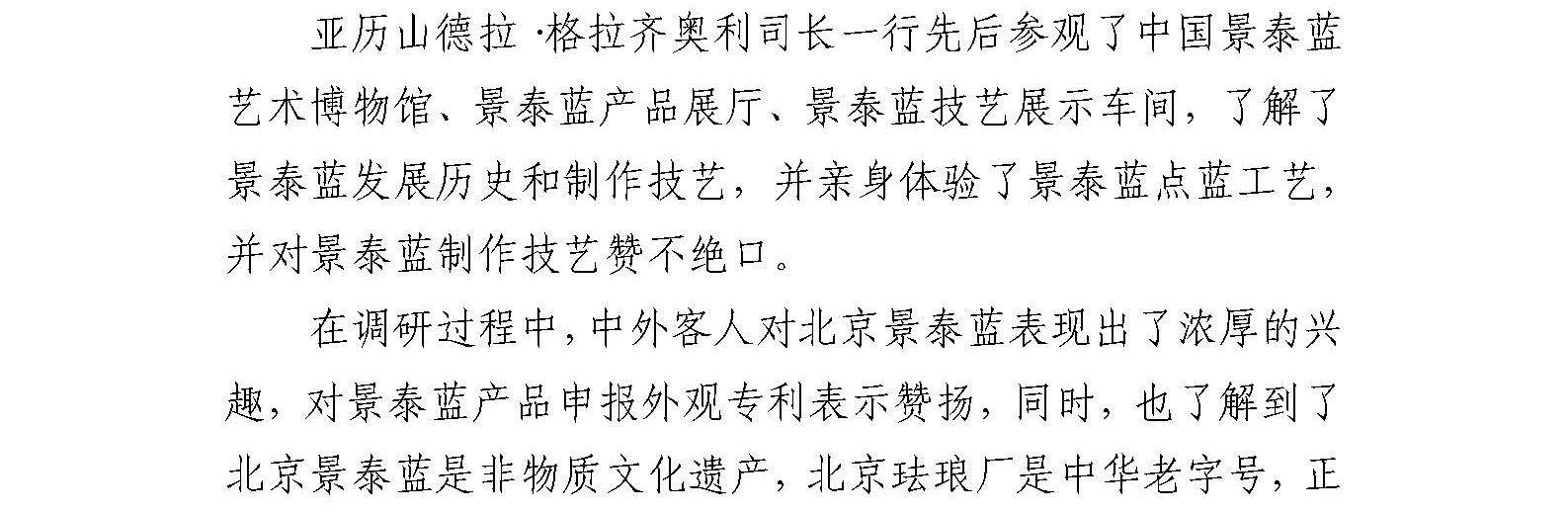 亚历山德拉·格拉齐奥利司长一行先后参观了中国景泰蓝艺术博物馆、景泰蓝产品展厅、景泰蓝技艺展示车间，了解了景泰蓝发展历史和制作技艺，并亲身体验了景泰蓝点蓝工艺，并对景泰蓝制作技艺赞不绝口。

在调研过程中，中外客人对北京景泰蓝表现出了浓厚的兴趣，对景泰蓝产品申报外观专利表示赞扬，同时，也了解到了北京景泰蓝是非物质文化遗产，北京珐琅厂是中华老字号，正